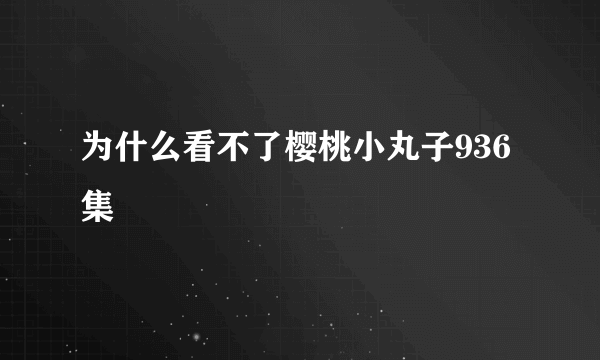 为什么看不了樱桃小丸子936集